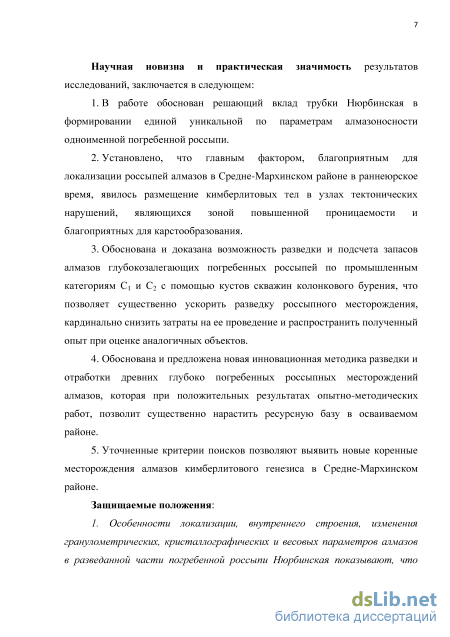 7

Научная новизна и практическая значимость результатов исследований, заключается в следующем:

1. В работе обоснован решающий вклад трубки Нюрбинская в формировании единой уникальной по параметрам алмазоносности одноименной погребенной россыпи.

2. Установлено, что главным фактором, благоприятным для локализации россыпей алмазов в Средне-Мархинском районе в раннеюрское время, явилось размещение кимберлитовых тел в узлах тектонических нарушений, являющихся зоной повышенной проницаемости и благоприятных для карстообразования.

3. Обоснована и доказана возможность разведки и подсчета запасов алмазов глубокозалегающих погребенных россыпей по промышленным категориям $C_1$ и $C_2$ с помощью кустов скважин колонкового бурения, что позволяет существенно ускорить разведку россыпного месторождения, кардинально снизить затраты на ее проведение и распространить полученный опыт при оценке аналогичных объектов.

4. Обоснована и предложена новая инновационная методика разведки и отработки древних глубоко погребенных россыпных месторождений алмазов, которая при положительных результатах опытно-методических работ, позволит существенно нарастить ресурсную базу в осваиваемом районе.

5. Уточненные критерии поисков позволяют выявить новые коренные месторождения алмазов кимберлитового генезиса в Средне-Мархинском районе.

Защищаемые положения:

1. Особенности локализации, внутреннего строения, изменения гранулометрических, кристаллографических и весовых параметров алмазов в разведанной части погребенной россыпи Нюрбинская показывают, что

dsLib.net
библиотека диссертаций